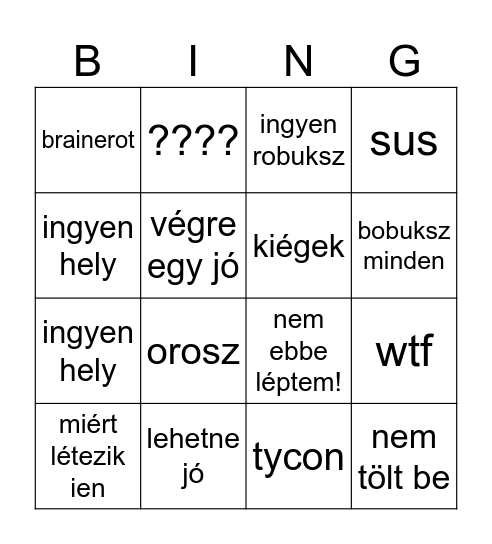 | B | I | N | G |
|---|---|---|---|
| brainerot | ???? | ingyen robuksz | sus |
| ingyen hely | végre egy jó | kiégek | bobuksz minden |
| ingyen hely | orosz | nem ebbe léptem! | wtf |
| miért létezik ien | lehetne jó | tycon | nem tölt be |